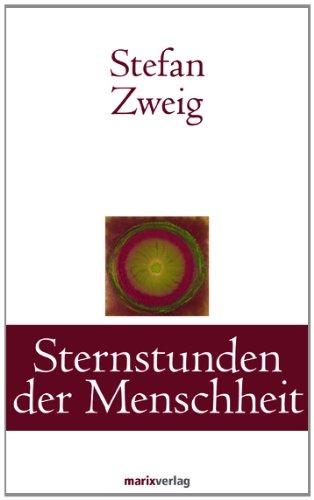 Stefan Zweig

Sternstunden der Menschheit

marixverlag